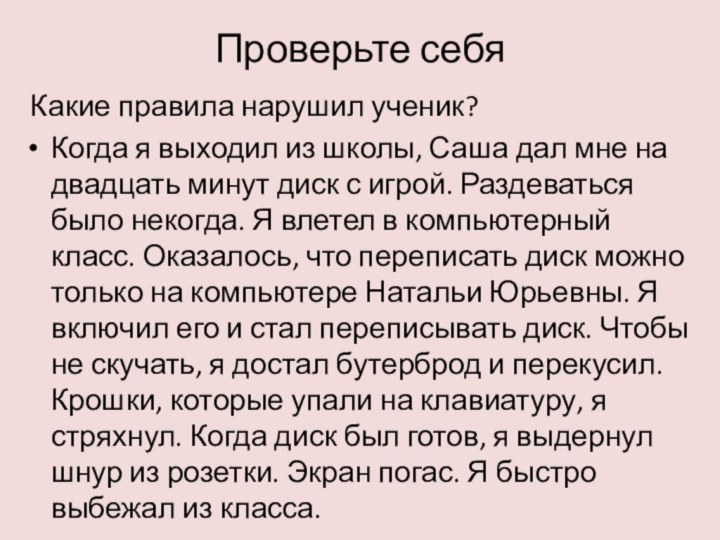 Проверьте себя

Какие правила нарушил ученик?

• Когда я выходил из школы, Саша дал мне на двадцать минут диск с игрой. Раздеваться было некогда. Я влетел в компьютерный класс. Оказалось, что переписать диск можно только на компьютере Натальи Юрьевны. Я включил его и стал переписывать диск. Чтобы не скучать, я достал бутерброд и перекусил. Крошки, которые упали на клавиатуру, я стряхнул. Когда диск был готов, я выдернул шнур из розетки. Экран погас. Я быстро выбежал из класса.